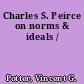 Charles S. Peirce on norms & ideals /

Potter, Vincent G.